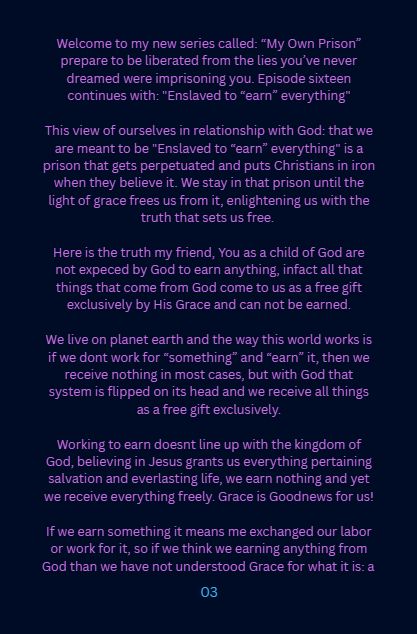 Welcome to my new series called: “My Own Prison” prepare to be liberated from the lies you’ve never dreamed were imprisoning you. Episode sixteen continues with: "Enslaved to “earn” everything"

This view of ourselves in relationship with God: that we are meant to be "Enslaved to “earn” everything" is a prison that gets perpetuated and puts Christians in iron when they believe it. We stay in that prison until the light of grace frees us from it, enlightening us with the truth that sets us free.

Here is the truth my friend, You as a child of God are not expeced by God to earn anything, infact all that things that come from God come to us as a free gift exclusively by His Grace and can not be earned.

We live on planet earth and the way this world works is if we dont work for “something” and “earn” it, then we receive nothing in most cases, but with God that system is flipped on its head and we receive all things as a free gift exclusively.

Working to earn doesnt line up with the kingdom of God, believing in Jesus grants us everything pertaining salvation and everlasting life, we earn nothing and yet we receive everything freely. Grace is Goodnews for us!

If we earn something it means me exchanged our labor or work for it, so if we think we earning anything from God than we have not understood Grace for what it is: a

03